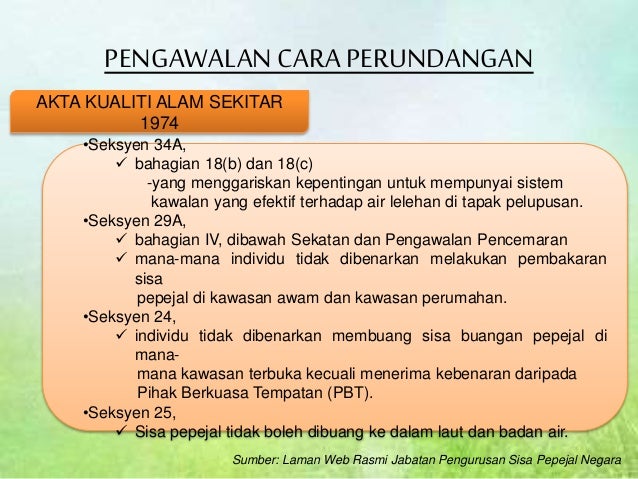 PENGAWALAN CARA PERUNDANGAN

AKTA KUALITI ALAM SEKITAR 1974

•Seksyen 34A,
✓ bahagian 18(b) dan 18(c)
-yang menggariskan kepentingan untuk mempunyai sistem kawalan yang efektif terhadap air lelehan di tapak pelupusan.
•Seksyen 29A,
✓ bahagian IV, dibawah Sekatan dan Pengawalan Pencemaran
✓ mana-mana individu tidak dibenarkan melakukan pembakaran sisa pepejal di kawasan awam dan kawasan perumahan.
•Seksyen 24,
✓ individu tidak dibenarkan membuang sisa buangan pepejal di mana-mana kawasan terbuka kecuali menerima kebenaran daripada Pihak Berkuasa Tempatan (PBT).
•Seksyen 25,
✓ Sisa pepejal tidak boleh dibuang ke dalam laut dan badan air.

Sumber: Laman Web Rasmi Jabatan Pengurusan Sisa Pepejal Negara